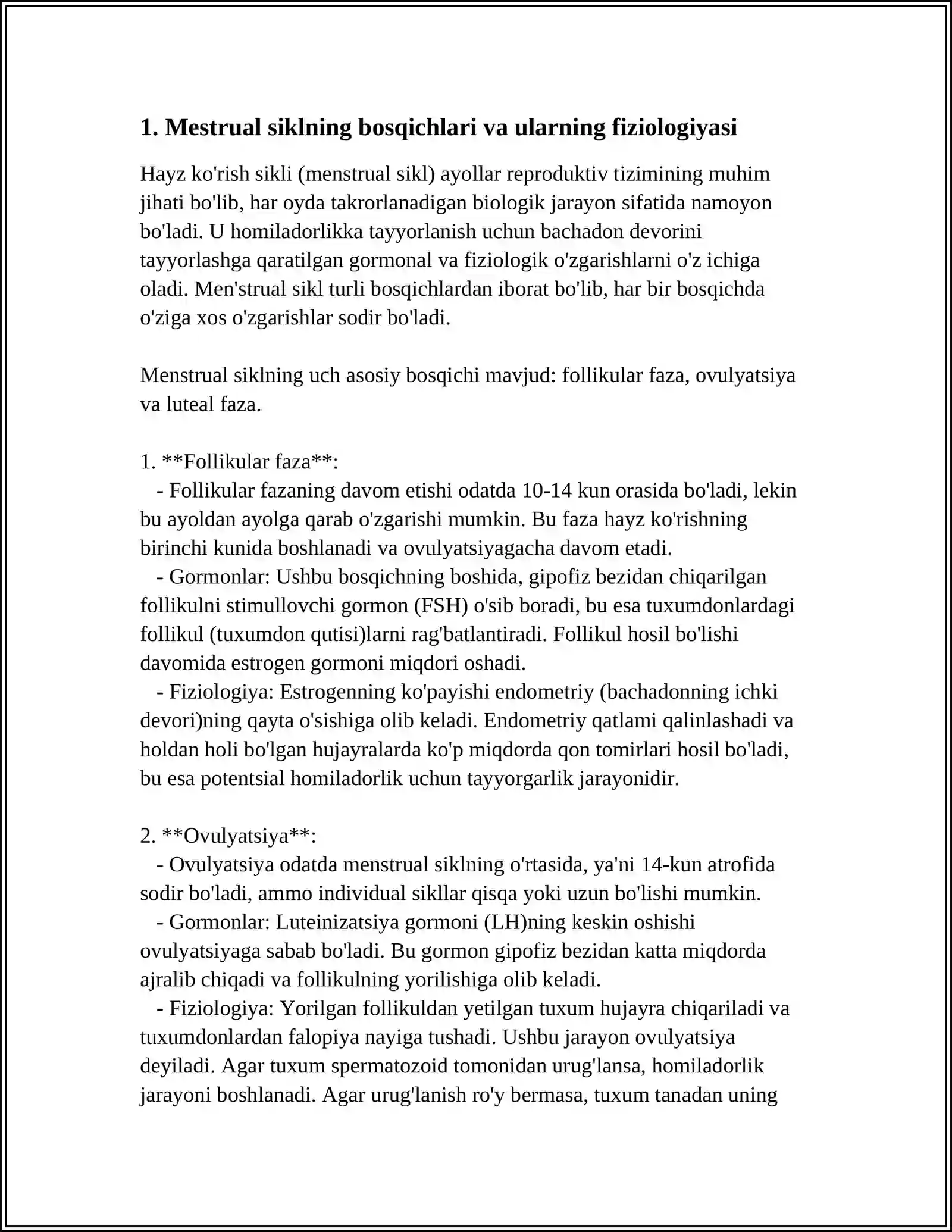 1. Mestrual siklning bosqichlari va ularning fiziologiyasi

Hayz ko'rish sikli (menstrual sikl) ayollar reproduktiv tizimining muhim jihati bo'lib, har oyda takrorlanadigan biologik jarayon sifatida namoyon bo'ladi. U homiladorlikka tayyorlanish uchun bachadon devorini tayyorlashga qaratilgan gormonal va fiziologik o'zgarishlarni o'z ichiga oladi. Men'strual sikl turli bosqichlardan iborat bo'lib, har bir bosqichda o'ziga xos o'zgarishlar sodir bo'ladi.

Menstrual siklning uch asosiy bosqichi mavjud: follikular faza, ovulyatsiya va luteal faza.

1. **Follikular faza**:
- Follikular fazaning davom etishi odatda 10-14 kun orasida bo'ladi, lekin bu ayoldan ayolga qarab o'zgarishi mumkin. Bu faza hayz ko'rishning birinchi kunida boshlanadi va ovulyatsiyagacha davom etadi.
- Gormonlar: Ushbu bosqichning boshida, gipofiz bezidan chiqarilgan follikulni stimullovchi gormon (FSH) o'sib boradi, bu esa tuxumdonlardagi follikul (tuxumdon qutisi)larni rag'batlantiradi. Follikul hosil bo'lishi davomida estrogen gormoni miqdori oshadi.
- Fiziologiya: Estrogenning ko'payishi endometriy (bachadonning ichki devori)ning qayta o'sishiga olib keladi. Endometriy qatlami qalinlashadi va holdan holi bo'lgan hujayralarda ko'p miqdorda qon tomirlari hosil bo'ladi, bu esa potentsial homiladorlik uchun tayyorgarlik jarayonidir.

2. **Ovulyatsiya**:
- Ovulyatsiya odatda menstrual siklning o'rtasida, ya'ni 14-kun atrofida sodir bo'ladi, ammo individual sikllar qisqa yoki uzun bo'lishi mumkin.
- Gormonlar: Luteinizatsiya gormoni (LH)ning keskin oshishi ovulyatsiyaga sabab bo'ladi. Bu gormon gipofiz bezidan katta miqdorda ajralib chiqadi va follikulning yorilishiga olib keladi.
- Fiziologiya: Yorilgan follikuldan yetilgan tuxum hujayra chiqariladi va tuxumdonlardan falopiya nayiga tushadi. Ushbu jarayon ovulyatsiya deyiladi. Agar tuxum spermatozoid tomonidan urug'lansa, homiladorlik jarayoni boshlanadi. Agar urug'lanish ro'y bermasa, tuxum tanadan uning